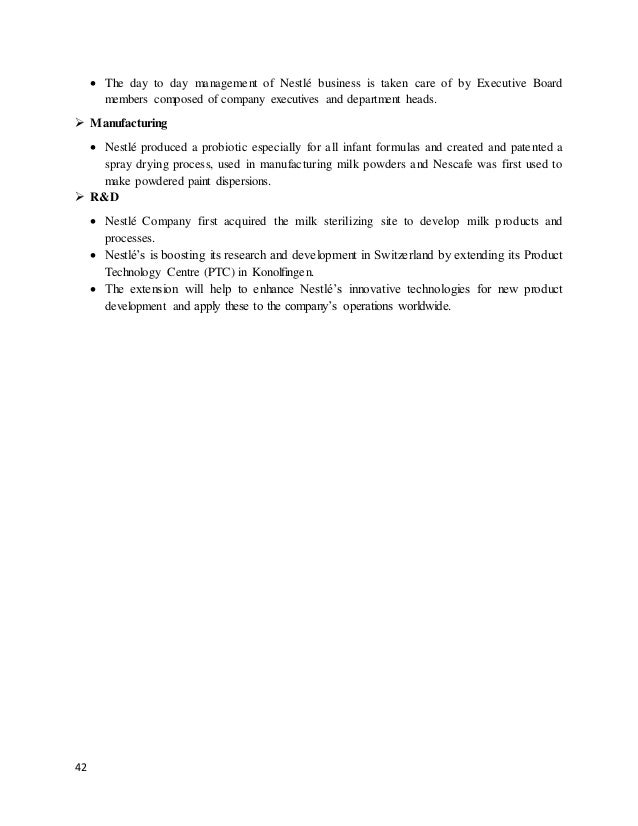 • The day to day management of Nestlé business is taken care of by Executive Board members composed of company executives and department heads.

➢ Manufacturing

• Nestlé produced a probiotic especially for all infant formulas and created and patented a spray drying process, used in manufacturing milk powders and Nescafe was first used to make powdered paint dispersions.

➢ R&D

• Nestlé Company first acquired the milk sterilizing site to develop milk products and processes.
• Nestlé's is boosting its research and development in Switzerland by extending its Product Technology Centre (PTC) in Konolfingen.
• The extension will help to enhance Nestlé's innovative technologies for new product development and apply these to the company's operations worldwide.

42